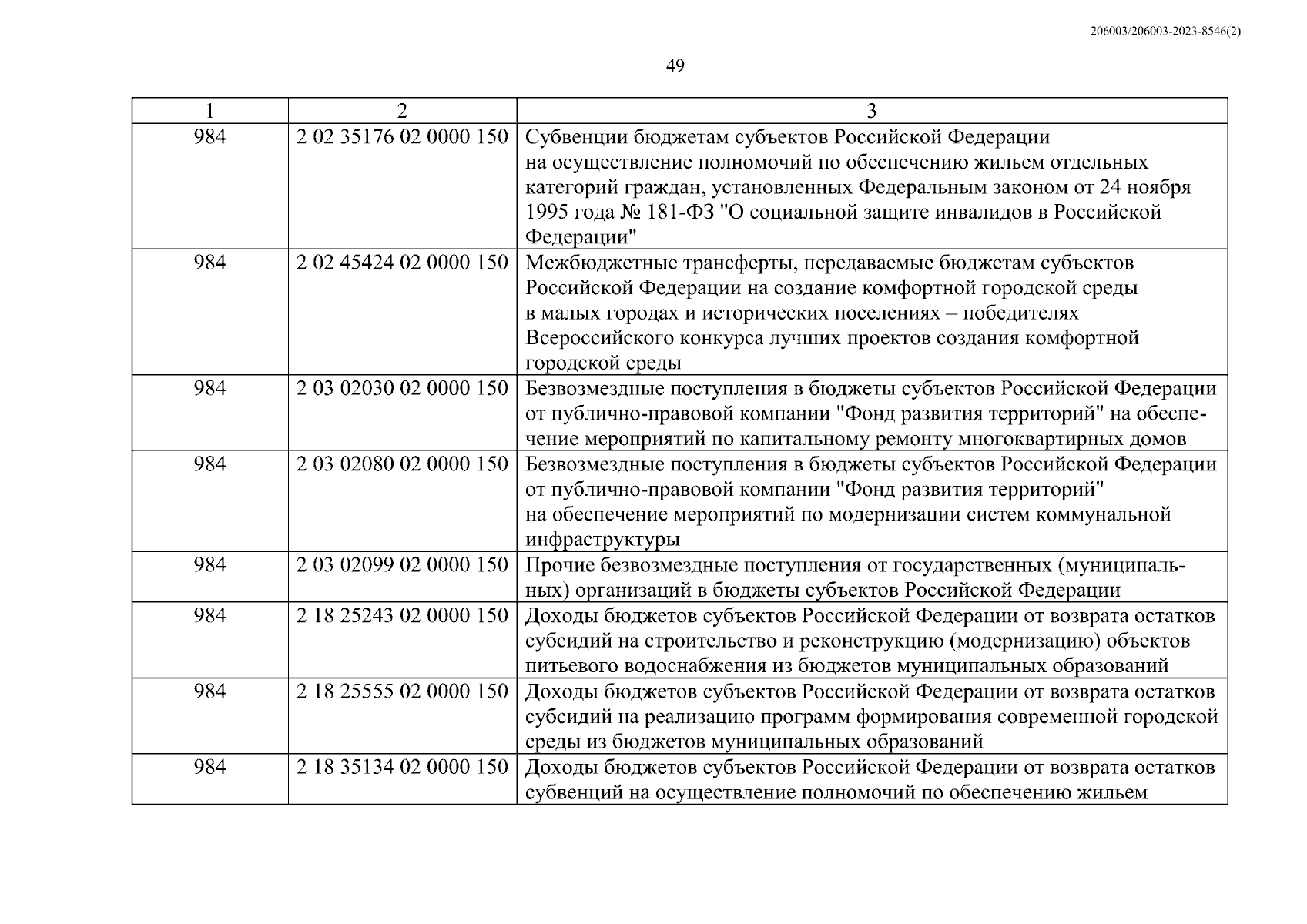 206003/206003-2023-8546(2)

49

| 1 | 2 | 3 |
|---|---|---|
| 984 | 2 02 35176 02 0000 150 | Субвенции бюджетам субъектов Российской Федерации на осуществление полномочий по обеспечению жильем отдельных категорий граждан, установленных Федеральным законом от 24 ноября 1995 года № 181-ФЗ "О социальной защите инвалидов в Российской Федерации" |
| 984 | 2 02 45424 02 0000 150 | Межбюджетные трансферты, передаваемые бюджетам субъектов Российской Федерации на создание комфортной городской среды в малых городах и исторических поселениях – победителях Всероссийского конкурса лучших проектов создания комфортной городской среды |
| 984 | 2 03 02030 02 0000 150 | Безвозмездные поступления в бюджеты субъектов Российской Федерации от публично-правовой компании "Фонд развития территорий" на обеспечение мероприятий по капитальному ремонту многоквартирных домов |
| 984 | 2 03 02080 02 0000 150 | Безвозмездные поступления в бюджеты субъектов Российской Федерации от публично-правовой компании "Фонд развития территорий" на обеспечение мероприятий по модернизации систем коммунальной инфраструктуры |
| 984 | 2 03 02099 02 0000 150 | Прочие безвозмездные поступления от государственных (муниципальных) организаций в бюджеты субъектов Российской Федерации |
| 984 | 2 18 25243 02 0000 150 | Доходы бюджетов субъектов Российской Федерации от возврата остатков субсидий на строительство и реконструкцию (модернизацию) объектов питьевого водоснабжения из бюджетов муниципальных образований |
| 984 | 2 18 25555 02 0000 150 | Доходы бюджетов субъектов Российской Федерации от возврата остатков субсидий на реализацию программ формирования современной городской среды из бюджетов муниципальных образований |
| 984 | 2 18 35134 02 0000 150 | Доходы бюджетов субъектов Российской Федерации от возврата остатков субвенций на осуществление полномочий по обеспечению жильем |